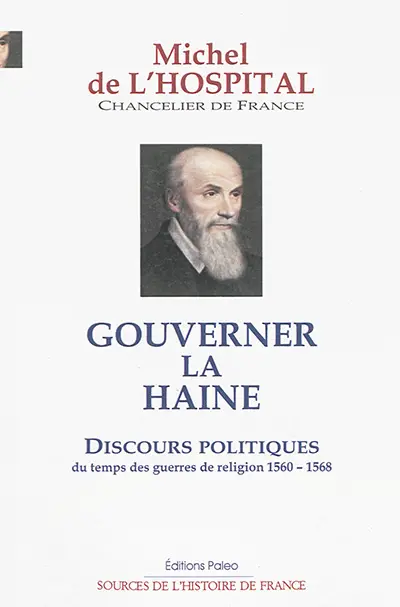 Michel
de L'HOSPITAL
CHANCELIER DE FRANCE

GOUVERNER
LA
HAINE

DISCOURS POLITIQUES
du temps des guerres de religion 1560 – 1568

Éditions Paleo
SOURCES DE L'HISTOIRE DE FRANCE